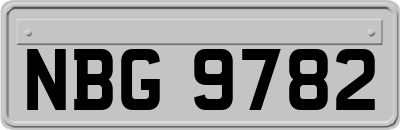 NBG 9782